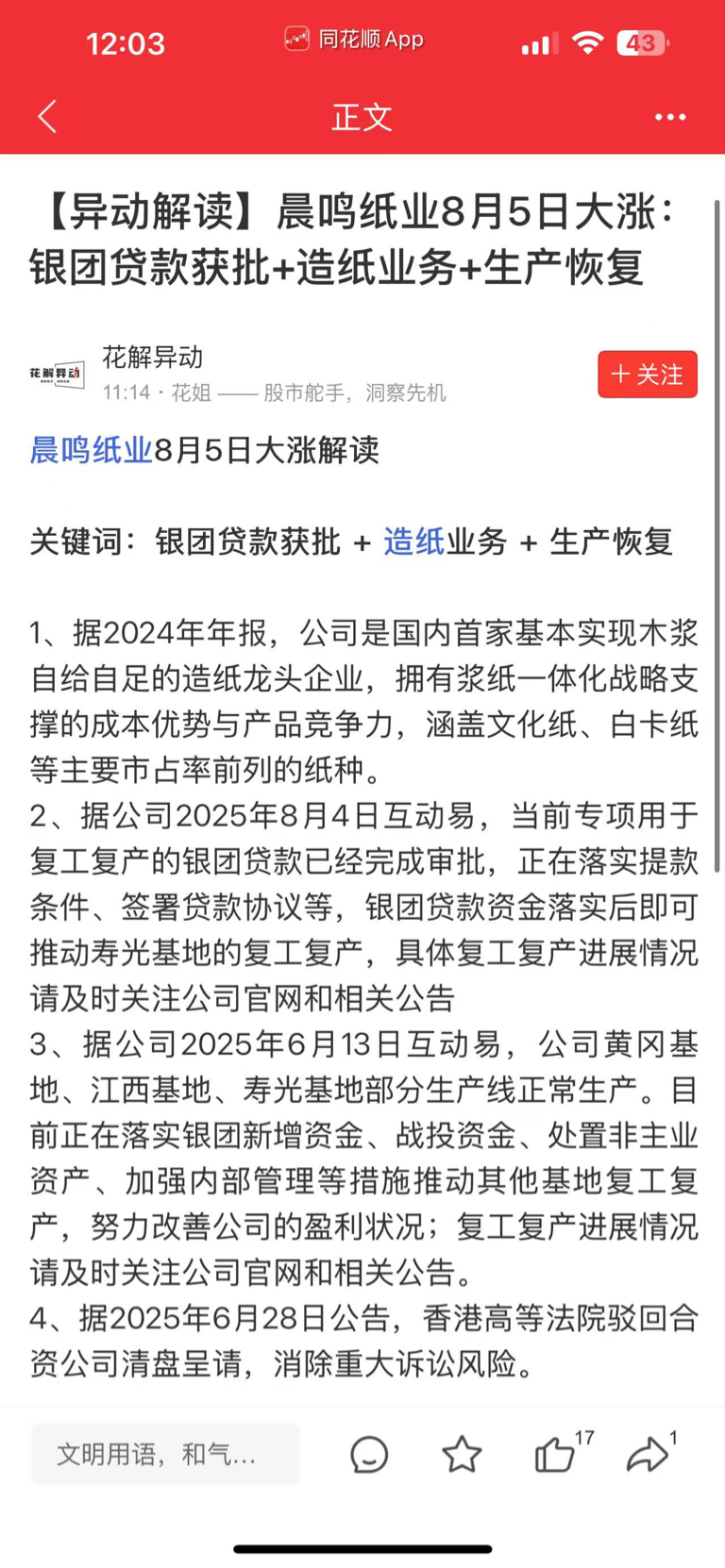 12:03 同花顺 App 43

正文

【异动解读】晨鸣纸业8月5日大涨：银团贷款获批+造纸业务+生产恢复

花解异动
花解异动
11:14 · 花姐 —— 股市舵手，洞察先机
+ 关注

晨鸣纸业8月5日大涨解读

关键词：银团贷款获批 + 造纸业务 + 生产恢复

1、据2024年年报，公司是国内首家基本实现木浆自给自足的造纸龙头企业，拥有浆纸一体化战略支撑的成本优势与产品竞争力，涵盖文化纸、白卡纸等主要市占率前列的纸种。
2、据公司2025年8月4日互动易，当前专项用于复工复产的银团贷款已经完成审批，正在落实提款条件、签署贷款协议等，银团贷款资金落实后即可推动寿光基地的复工复产，具体复工复产进展情况请及时关注公司官网和相关公告
3、据公司2025年6月13日互动易，公司黄冈基地、江西基地、寿光基地部分生产线正常生产。目前正在落实银团新增资金、战投资金、处置非主业资产、加强内部管理等措施推动其他基地复工复产，努力改善公司的盈利状况；复工复产进展情况请及时关注公司官网和相关公告。
4、据2025年6月28日公告，香港高等法院驳回合资公司清盘呈请，消除重大诉讼风险。

文明用语，和气...
17
1